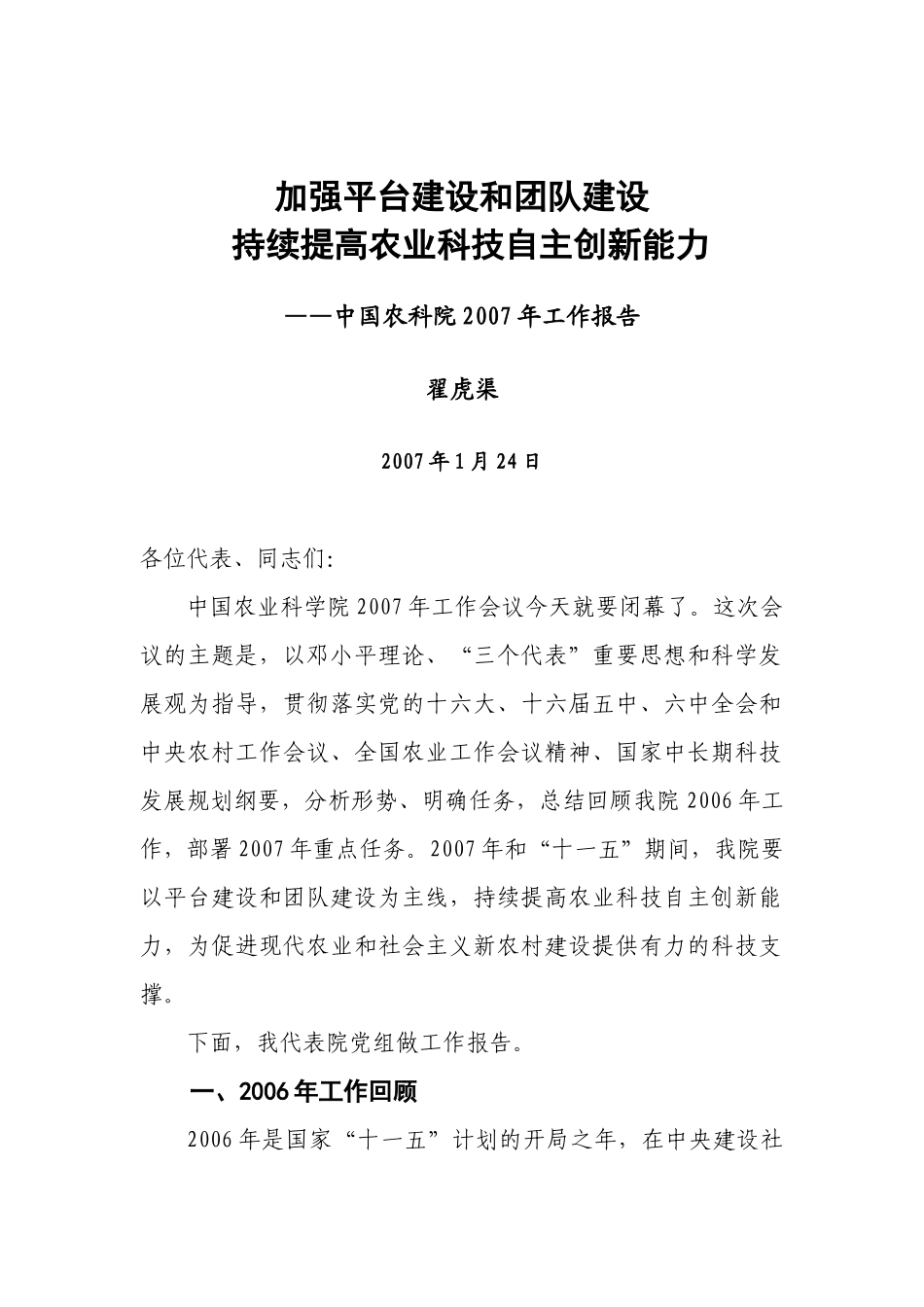 加强平台建设和团队建设
持续提高农业科技自主创新能力

——中国农科院 2007 年工作报告

翟虎渠

2007 年 1 月 24 日

各位代表、同志们:

中国农业科学院 2007 年工作会议今天就要闭幕了。这次会议的主题是，以邓小平理论、“三个代表”重要思想和科学发展观为指导，贯彻落实党的十六大、十六届五中、六中全会和中央农村工作会议、全国农业工作会议精神、国家中长期科技发展规划纲要，分析形势、明确任务，总结回顾我院 2006 年工作，部署 2007 年重点任务。2007 年和“十一五”期间，我院要以平台建设和团队建设为主线，持续提高农业科技自主创新能力，为促进现代农业和社会主义新农村建设提供有力的科技支撑。

下面，我代表院党组做工作报告。

一、2006 年工作回顾

2006 年是国家“十一五”计划的开局之年，在中央建设社